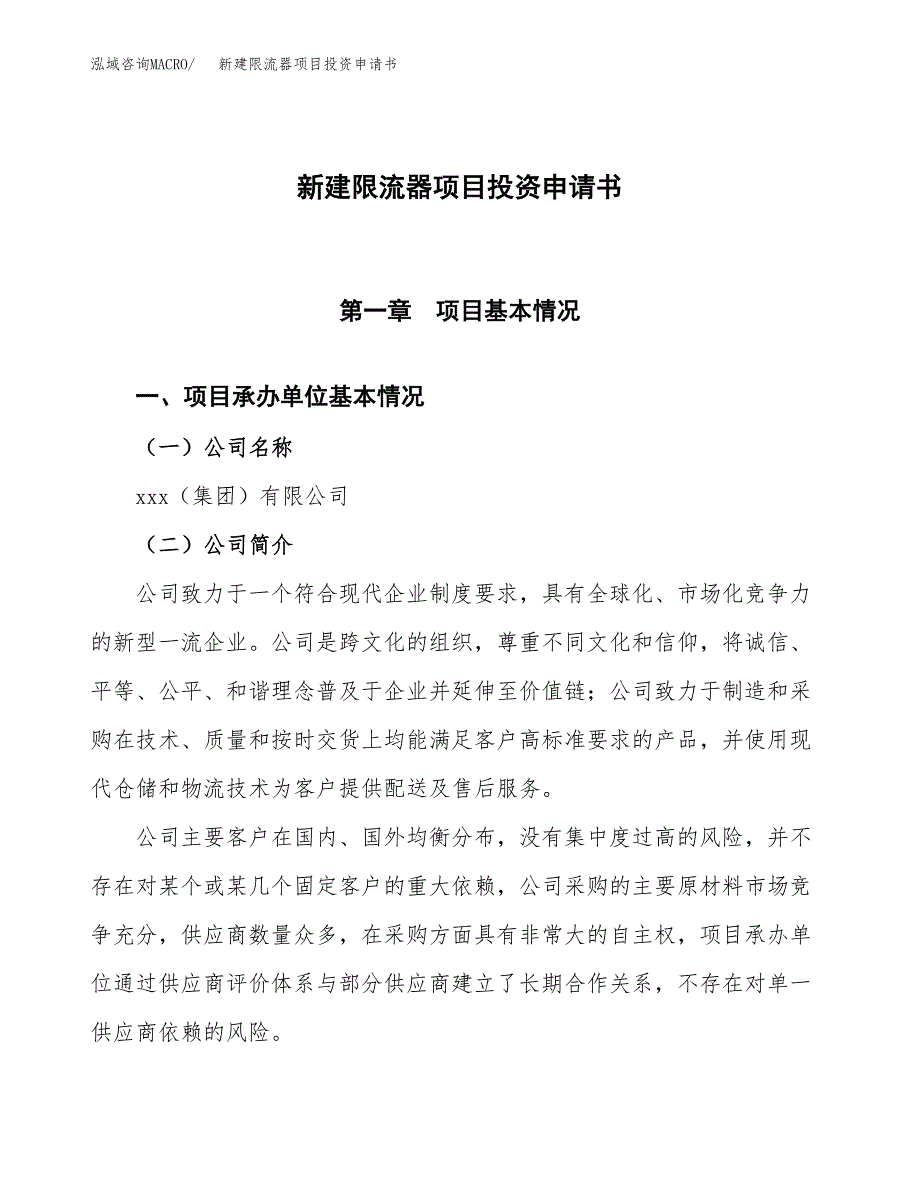 泓域咨询MACRO/　新建限流器项目投资申请书

新建限流器项目投资申请书

第一章　项目基本情况

一、项目承办单位基本情况

（一）公司名称

xxx（集团）有限公司

（二）公司简介

公司致力于一个符合现代企业制度要求，具有全球化、市场化竞争力的新型一流企业。公司是跨文化的组织，尊重不同文化和信仰，将诚信、平等、公平、和谐理念普及于企业并延伸至价值链；公司致力于制造和采购在技术、质量和按时交货上均能满足客户高标准要求的产品，并使用现代仓储和物流技术为客户提供配送及售后服务。

公司主要客户在国内、国外均衡分布，没有集中度过高的风险，并不存在对某个或某几个固定客户的重大依赖，公司采购的主要原材料市场竞争充分，供应商数量众多，在采购方面具有非常大的自主权，项目承办单位通过供应商评价体系与部分供应商建立了长期合作关系，不存在对单一供应商依赖的风险。